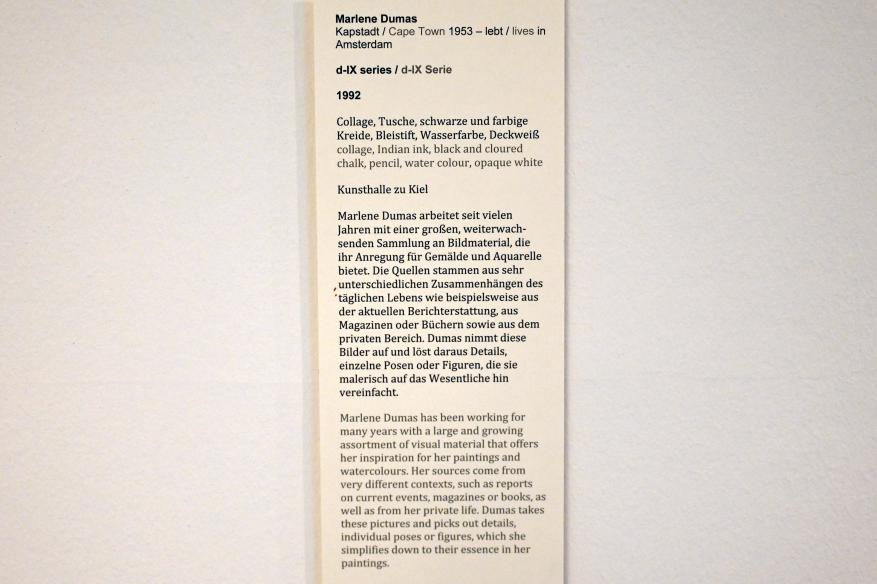 Marlene Dumas
Kapstadt / Cape Town 1953 – lebt / lives in Amsterdam

d-IX series / d-IX Serie

1992

Collage, Tusche, schwarze und farbige Kreide, Bleistift, Wasserfarbe, Deckweiß
collage, Indian ink, black and cloured chalk, pencil, water colour, opaque white

Kunsthalle zu Kiel

Marlene Dumas arbeitet seit vielen Jahren mit einer großen, weiterwachsenden Sammlung an Bildmaterial, die ihr Anregung für Gemälde und Aquarelle bietet. Die Quellen stammen aus sehr unterschiedlichen Zusammenhängen des täglichen Lebens wie beispielsweise aus der aktuellen Berichterstattung, aus Magazinen oder Büchern sowie aus dem privaten Bereich. Dumas nimmt diese Bilder auf und löst daraus Details, einzelne Posen oder Figuren, die sie malerisch auf das Wesentliche hin vereinfacht.

Marlene Dumas has been working for many years with a large and growing assortment of visual material that offers her inspiration for her paintings and watercolours. Her sources come from very different contexts, such as reports on current events, magazines or books, as well as from her private life. Dumas takes these pictures and picks out details, individual poses or figures, which she simplifies down to their essence in her paintings.